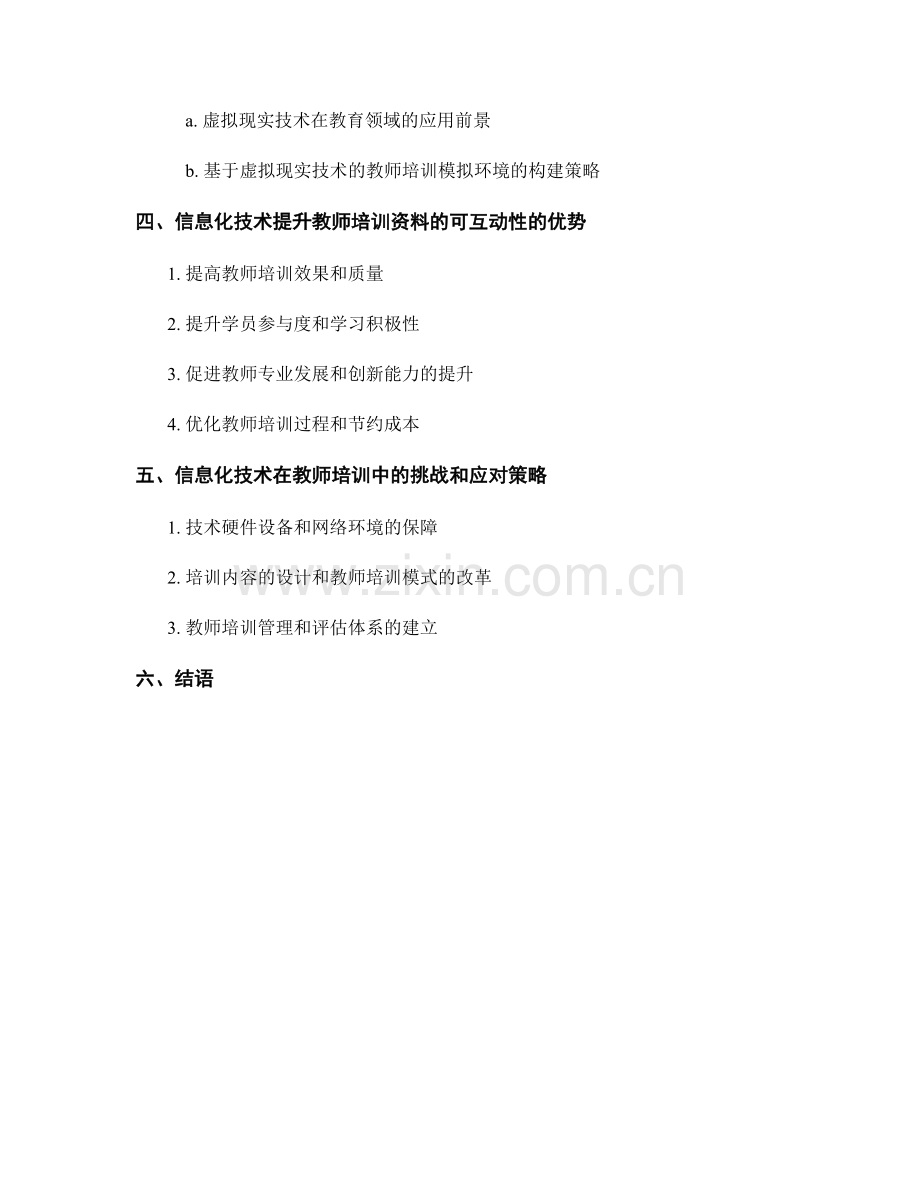 a.虚拟现实技术在教育领域的应用前景

b.基于虚拟现实技术的教师培训模拟环境的构建策略

四、信息化技术提升教师培训资料的可互动性的优势

1.提高教师培训效果和质量

2.提升学员参与度和学习积极性

3.促进教师专业发展和创新能力的提升

4.优化教师培训过程和节约成本

五、信息化技术在教师培训中的挑战和应对策略

1.技术硬件设备和网络环境的保障

2.培训内容的设计和教师培训模式的改革

3.教师培训管理和评估体系的建立

六、结语

www.zixin.com.cn